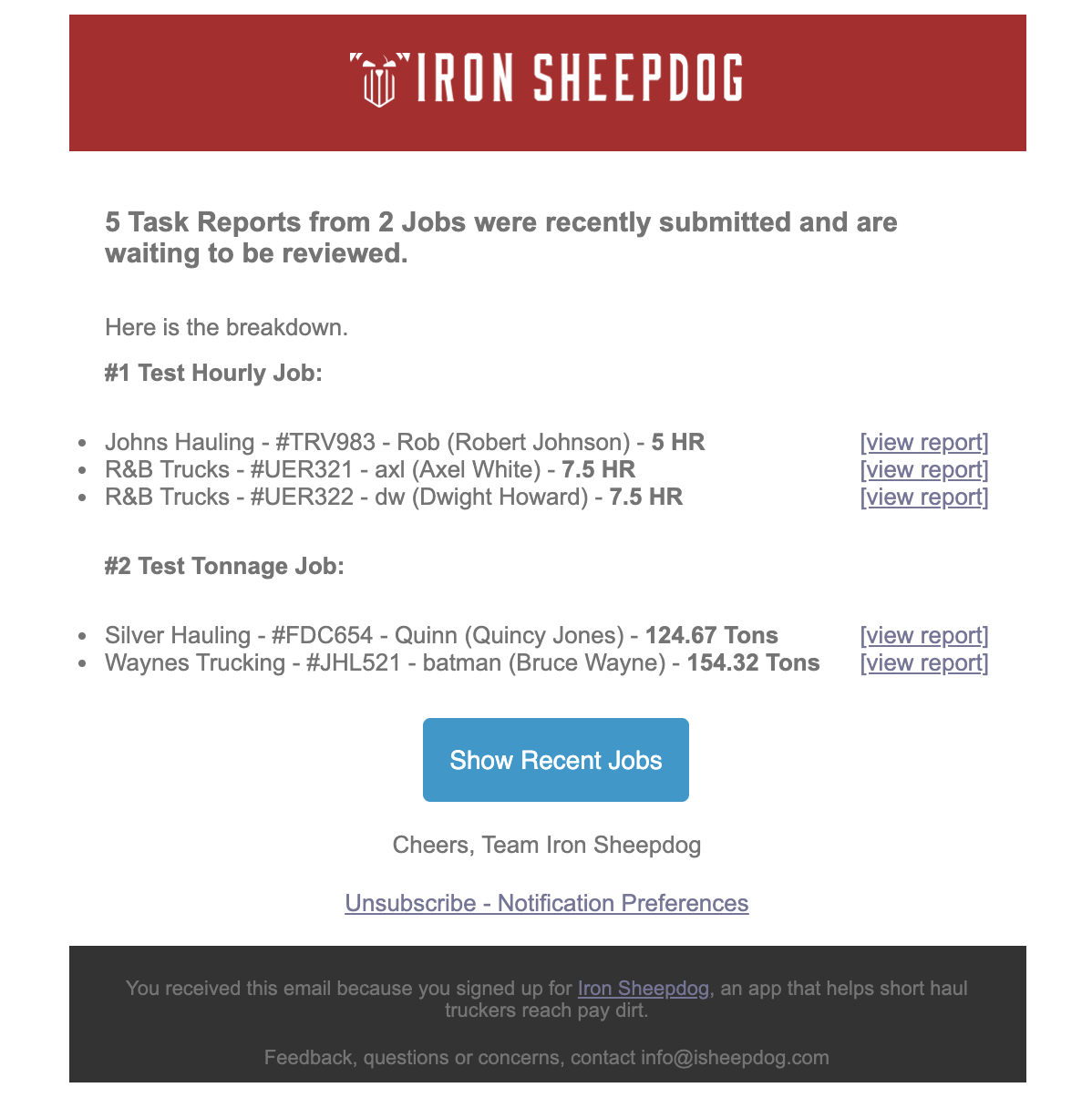 IRON SHEEPDOG

5 Task Reports from 2 Jobs were recently submitted and are waiting to be reviewed.

Here is the breakdown.

#1 Test Hourly Job:

- Johns Hauling - #TRV983 - Rob (Robert Johnson) - 5 HR [view report]
- R&B Trucks - #UER321 - axl (Axel White) - 7.5 HR [view report]
- R&B Trucks - #UER322 - dw (Dwight Howard) - 7.5 HR [view report]

#2 Test Tonnage Job:

- Silver Hauling - #FDC654 - Quinn (Quincy Jones) - 124.67 Tons [view report]
- Waynes Trucking - #JHL521 - batman (Bruce Wayne) - 154.32 Tons [view report]

Show Recent Jobs

Cheers, Team Iron Sheepdog

Unsubscribe - Notification Preferences

You received this email because you signed up for Iron Sheepdog, an app that helps short haul truckers reach pay dirt.

Feedback, questions or concerns, contact info@isheepdog.com